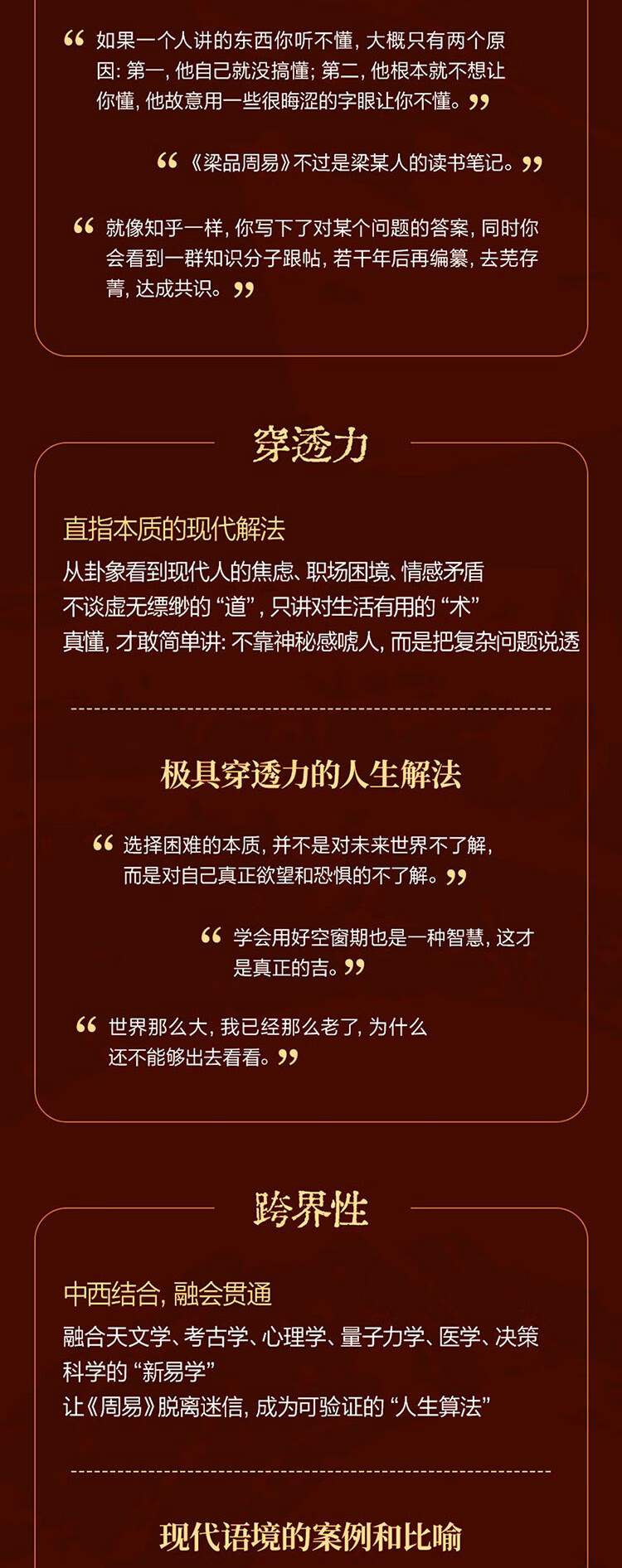 “如果一个人讲的东西你听不懂，大概只有两个原因：第一，他自己就没搞懂；第二，他根本就不想让你懂，他故意用一些很晦涩的字眼让你不懂。”

“《梁品周易》不过是梁某人的读书笔记。”

“就像知乎一样，你写下了对某个问题的答案，同时你会看到一群知识分子跟帖，若干年后再编纂，去芜存菁，达成共识。”

穿透力

直指本质的现代解法
从卦象看到现代人的焦虑、职场困境、情感矛盾
不谈虚无缥缈的“道”，只讲对生活有用的“术”
真懂，才敢简单讲：不靠神秘感唬人，而是把复杂问题说透

极具穿透力的人生解法

“选择困难的本质，并不是对未来世界不了解，而是对自己真正欲望和恐惧的不了解。”

“学会用好空窗期也是一种智慧，这才是真正的吉。”

“世界那么大，我已经那么老了，为什么还不能够出去看看。”

跨界性

中西结合，融会贯通
融合天文学、考古学、心理学、量子力学、医学、决策科学的“新易学”
让《周易》脱离迷信，成为可验证的“人生算法”

现代语境的案例和比喻